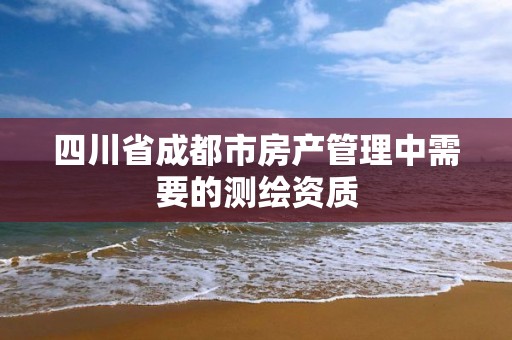 四川省成都市房产管理中需要的测绘资质